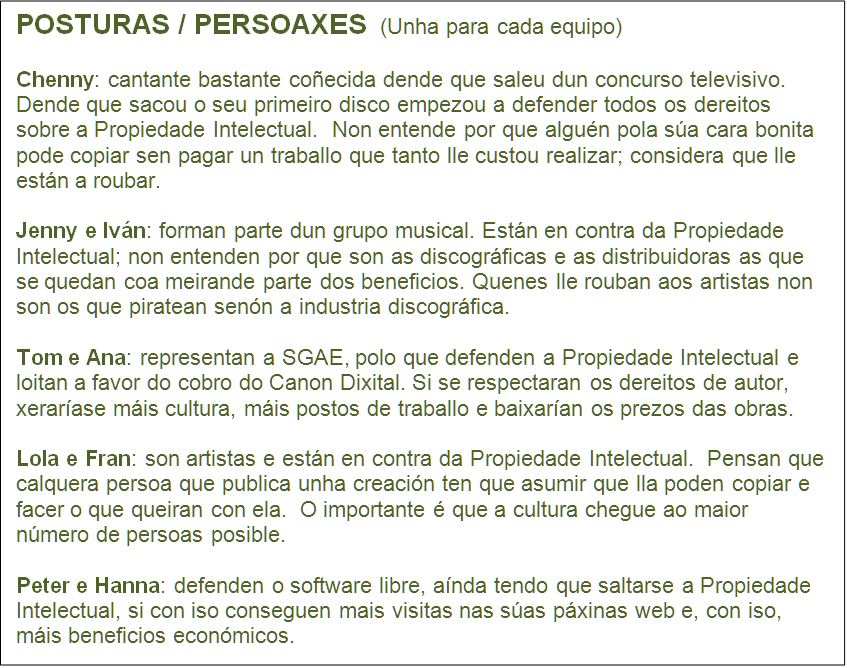 POSTURAS / PERSOAXES (Unha para cada equipo)

Chenny: cantante bastante coñecida dende que saleu dun concurso televisivo. Dende que sacou o seu primeiro disco empezou a defender todos os dereitos sobre a Propiedade Intelectual. Non entende por que alguén pola súa cara bonita pode copiar sen pagar un traballo que tanto lle custou realizar; considera que lle están a roubar.

Jenny e Iván: forman parte dun grupo musical. Están en contra da Propiedade Intelectual; non entenden por que son as discográficas e as distribuidoras as que se quedan coa meirande parte dos beneficios. Quenes lle rouban aos artistas non son os que piratean senón a industria discográfica.

Tom e Ana: representan a SGAE, polo que defenden a Propiedade Intelectual e loitan a favor do cobro do Canon Dixital. Si se respectaran os dereitos de autor, xeraríase máis cultura, máis postos de traballo e baixarían os prezos das obras.

Lola e Fran: son artistas e están en contra da Propiedade Intelectual. Pensan que calquera persoa que publica unha creación ten que asumir que lla poden copiar e facer o que queiran con ela. O importante é que a cultura chegue ao maior número de persoas posible.

Peter e Hanna: defenden o software libre, aínda tendo que saltarse a Propiedade Intelectual, si con iso conseguen mais visitas nas súas páxinas web e, con iso, máis beneficios económicos.